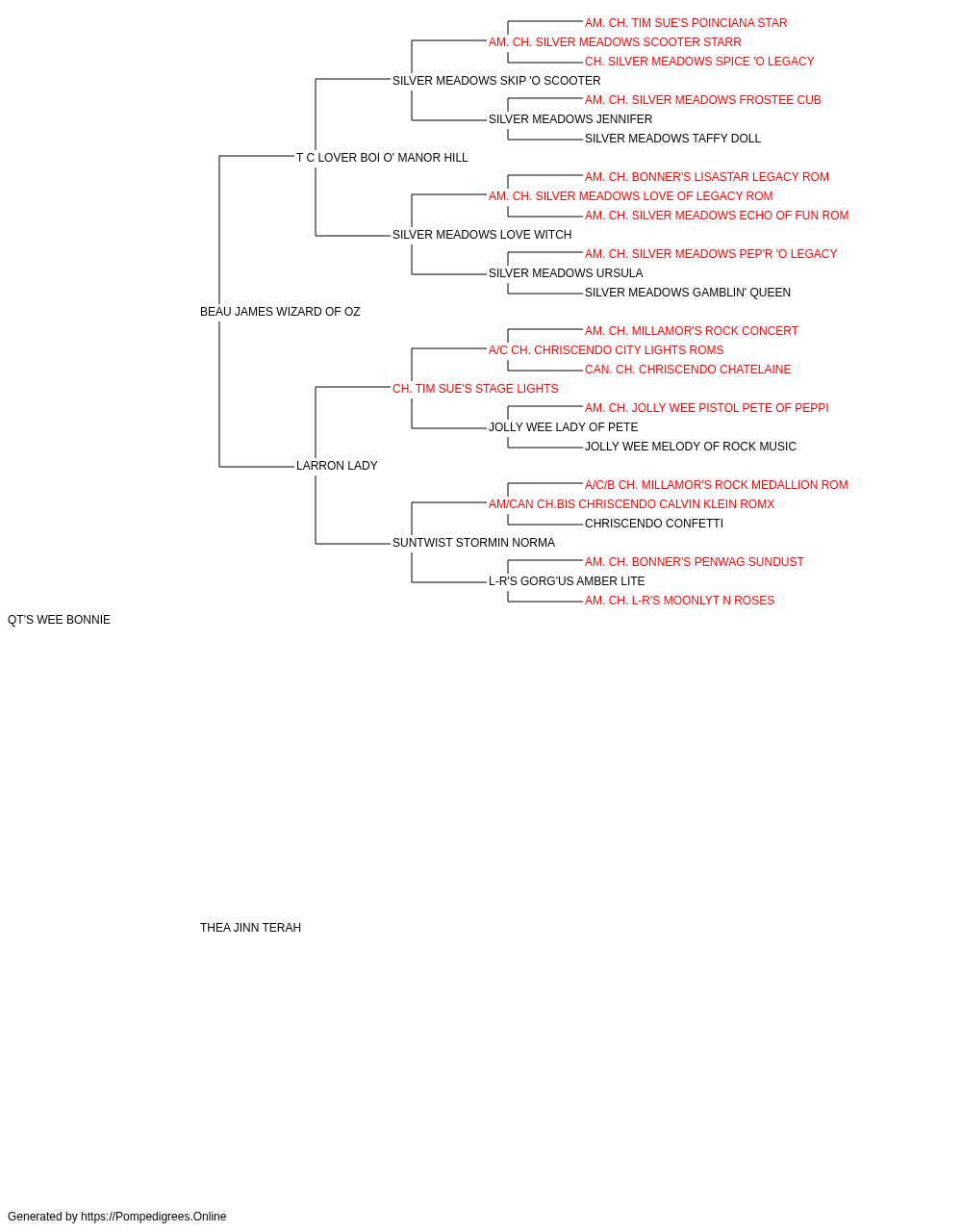 AM. CH. TIM SUE'S POINCIANA STAR
AM. CH. SILVER MEADOWS SCOOTER STARR
CH. SILVER MEADOWS SPICE 'O LEGACY
SILVER MEADOWS SKIP 'O SCOOTER
AM. CH. SILVER MEADOWS FROSTEE CUB
SILVER MEADOWS JENNIFER
SILVER MEADOWS TAFFY DOLL
T C LOVER BOI O' MANOR HILL
AM. CH. BONNER'S LISASTAR LEGACY ROM
AM. CH. SILVER MEADOWS LOVE OF LEGACY ROM
AM. CH. SILVER MEADOWS ECHO OF FUN ROM
SILVER MEADOWS LOVE WITCH
AM. CH. SILVER MEADOWS PEP'R 'O LEGACY
SILVER MEADOWS URSULA
SILVER MEADOWS GAMBLIN' QUEEN
BEAU JAMES WIZARD OF OZ
AM. CH. MILLAMOR'S ROCK CONCERT
A/C CH. CHRISCENDO CITY LIGHTS ROMS
CAN. CH. CHRISCENDO CHATELAINE
CH. TIM SUE'S STAGE LIGHTS
AM. CH. JOLLY WEE PISTOL PETE OF PEPPI
JOLLY WEE LADY OF PETE
JOLLY WEE MELODY OF ROCK MUSIC
LARRON LADY
A/C/B CH. MILLAMOR'S ROCK MEDALLION ROM
AM/CAN CH.BIS CHRISCENDO CALVIN KLEIN ROMX
CHRISCENDO CONFETTI
SUNTWIST STORMIN NORMA
AM. CH. BONNER'S PENWAG SUNDUST
L-R'S GORG'US AMBER LITE
AM. CH. L-R'S MOONLYT N ROSES
QT'S WEE BONNIE
THEA JINN TERAH
Generated by https://Pompedigrees.Online